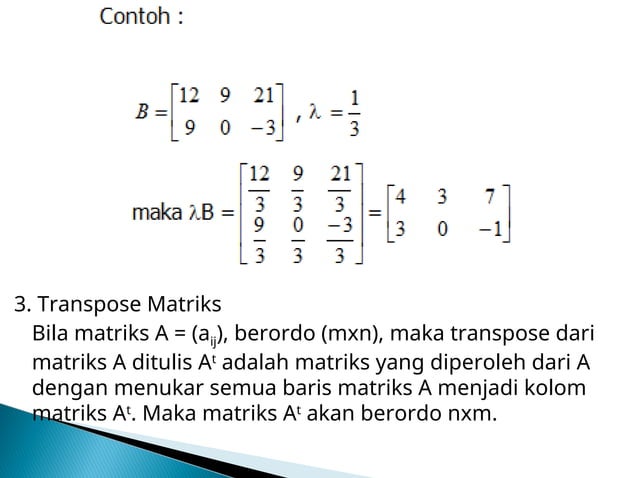 Contoh :

$B = \begin{bmatrix} 12 & 9 & 21 \\ 9 & 0 & -3 \end{bmatrix}$ , $\lambda = \frac{1}{3}$

maka $\lambda B = \begin{bmatrix} \frac{12}{3} & \frac{9}{3} & \frac{21}{3} \\ \frac{9}{3} & \frac{0}{3} & \frac{-3}{3} \end{bmatrix} = \begin{bmatrix} 4 & 3 & 7 \\ 3 & 0 & -1 \end{bmatrix}$

3. Transpose Matriks

Bila matriks A = ($a_{ij}$), berordo (mxn), maka transpose dari matriks A ditulis $A^t$ adalah matriks yang diperoleh dari A dengan menukar semua baris matriks A menjadi kolom matriks $A^t$. Maka matriks $A^t$ akan berordo nxm.